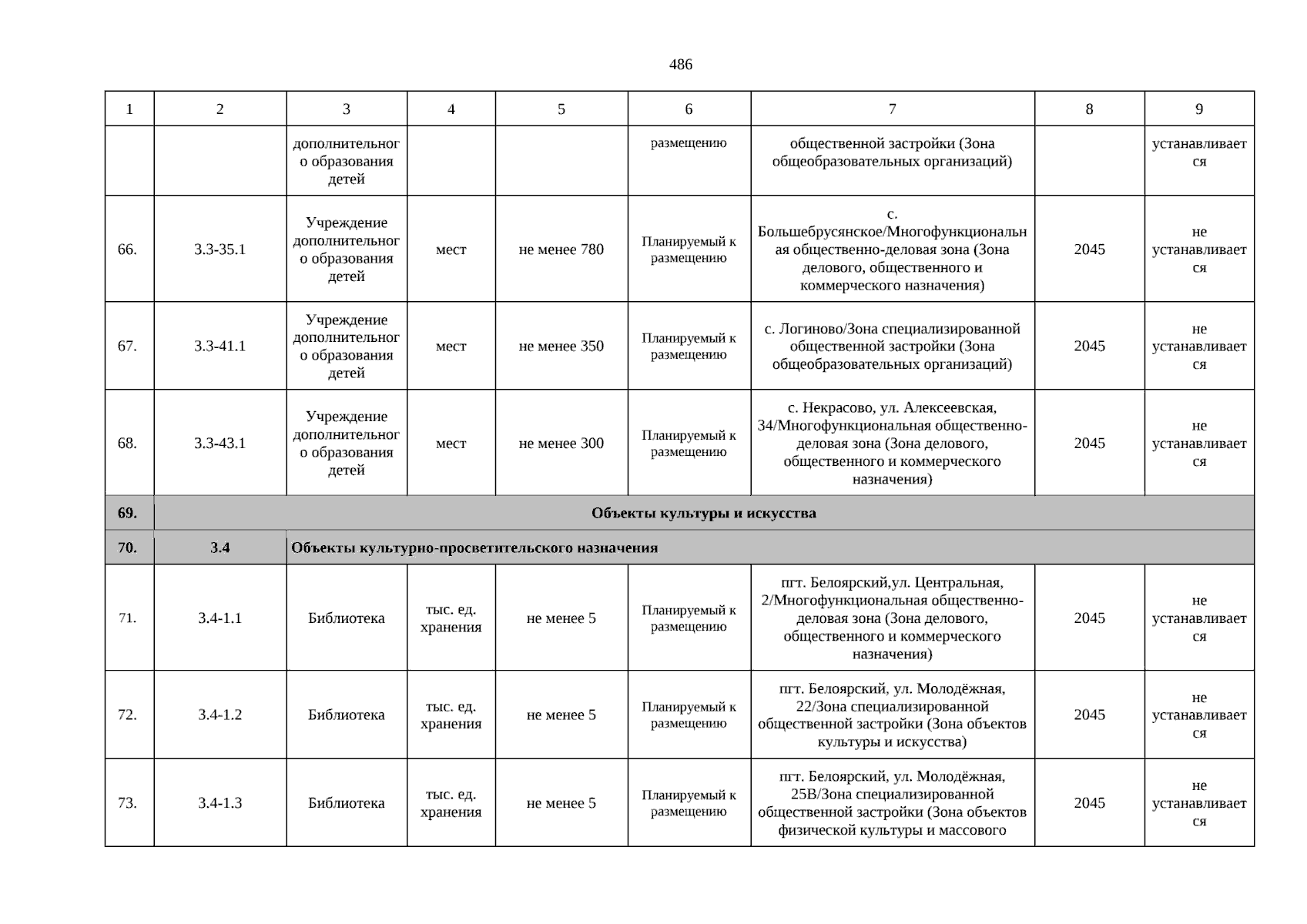 486

| 1 | 2 | 3 | 4 | 5 | 6 | 7 | 8 | 9 |
|---|---|---|---|---|---|---|---|---|
| | | дополнительного образования детей | | | размещению | общественной застройки (Зона общеобразовательных организаций) | | устанавливается |
| 66. | 3.3-35.1 | Учреждение дополнительного образования детей | мест | не менее 780 | Планируемый к размещению | с. Большебрусянское/Многофункциональная общественно-деловая зона (Зона делового, общественного и коммерческого назначения) | 2045 | не устанавливается |
| 67. | 3.3-41.1 | Учреждение дополнительного образования детей | мест | не менее 350 | Планируемый к размещению | с. Логиново/Зона специализированной общественной застройки (Зона общеобразовательных организаций) | 2045 | не устанавливается |
| 68. | 3.3-43.1 | Учреждение дополнительного образования детей | мест | не менее 300 | Планируемый к размещению | с. Некрасово, ул. Алексеевская, 34/Многофункциональная общественно-деловая зона (Зона делового, общественного и коммерческого назначения) | 2045 | не устанавливается |
| 69. | Объекты культуры и искусства | | | | | | | |
| 70. | 3.4 | Объекты культурно-просветительского назначения | | | | | | |
| 71. | 3.4-1.1 | Библиотека | тыс. ед. хранения | не менее 5 | Планируемый к размещению | пгт. Белоярский,ул. Центральная, 2/Многофункциональная общественно-деловая зона (Зона делового, общественного и коммерческого назначения) | 2045 | не устанавливается |
| 72. | 3.4-1.2 | Библиотека | тыс. ед. хранения | не менее 5 | Планируемый к размещению | пгт. Белоярский, ул. Молодёжная, 22/Зона специализированной общественной застройки (Зона объектов культуры и искусства) | 2045 | не устанавливается |
| 73. | 3.4-1.3 | Библиотека | тыс. ед. хранения | не менее 5 | Планируемый к размещению | пгт. Белоярский, ул. Молодёжная, 25В/Зона специализированной общественной застройки (Зона объектов физической культуры и массового | 2045 | не устанавливается |